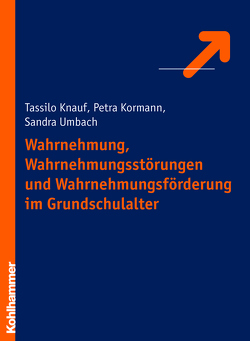 Tassilo Knauf, Petra Kormann, Sandra Umbach

Wahrnehmung, Wahrnehmungsstörungen und Wahrnehmungsförderung im Grundschulalter

Kohlhammer